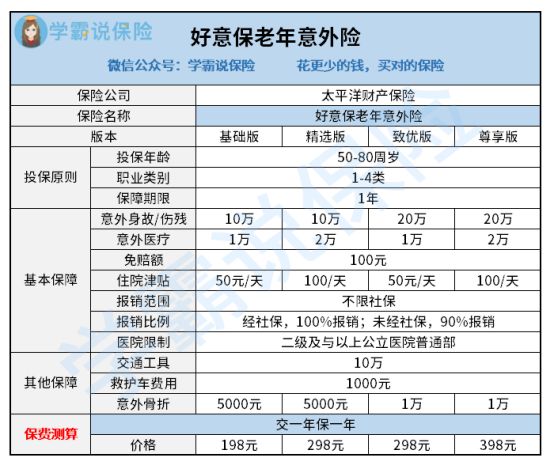 学霸说保险

好意保老年意外险

微信公众号：学霸说保险　　花更少的钱，买对的保险

| 保险公司 | | 太平洋财产保险 | | | |
|---|---|---|---|---|---|
| 保险名称 | | 好意保老年意外险 | | | |
| 版本 | | 基础版 | 精选版 | 致优版 | 尊享版 |
| 投保原则 | 投保年龄 | 50-80周岁 | | | |
| | 职业类别 | 1-4类 | | | |
| | 保障期限 | 1年 | | | |
| 基本保障 | 意外身故/伤残 | 10万 | 10万 | 20万 | 20万 |
| | 意外医疗 | 1万 | 2万 | 1万 | 2万 |
| | 免赔额 | 100元 | | | |
| | 住院津贴 | 50元/天 | 100/天 | 50元/天 | 100/天 |
| | 报销范围 | 不限社保 | | | |
| | 报销比例 | 经社保，100%报销；未经社保，90%报销 | | | |
| | 医院限制 | 二级及与以上公立医院普通部 | | | |
| 其他保障 | 交通工具 | 10万 | | | |
| | 救护车费用 | 1000元 | | | |
| | 意外骨折 | 5000元 | 5000元 | 1万 | 1万 |
| 保费测算 | 交一年保一年 | | | | |
| | 价格 | 198元 | 298元 | 298元 | 398元 |